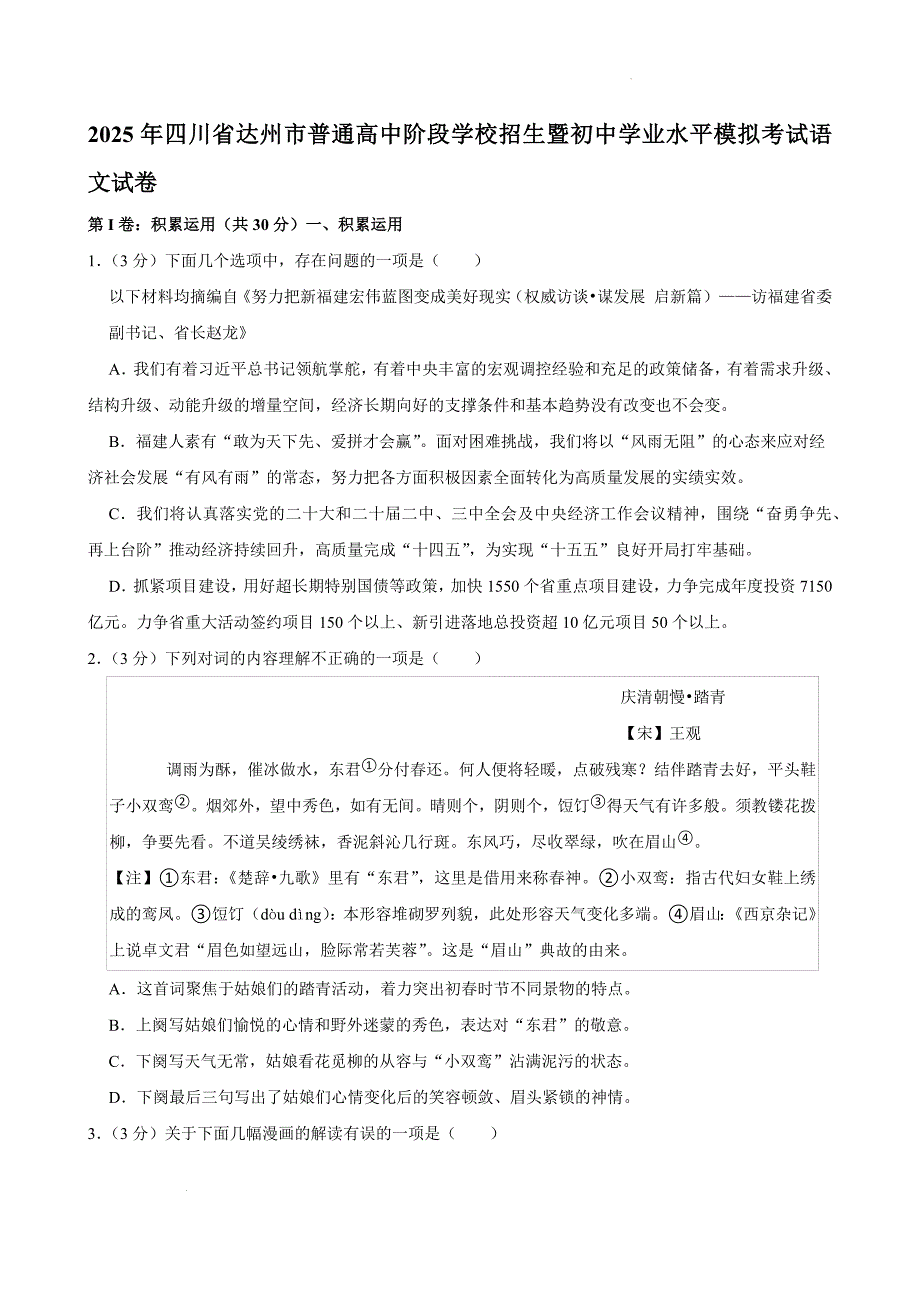 2025年四川省达州市普通高中阶段学校招生暨初中学业水平模拟考试语文试卷

第I卷：积累运用（共30分）一、积累运用

1.（3分）下面几个选项中，存在问题的一项是（　　）

以下材料均摘编自《努力把新福建宏伟蓝图变成美好现实（权威访谈•谋发展 启新篇）——访福建省委副书记、省长赵龙》

A.我们有着习近平总书记领航掌舵，有着中央丰富的宏观调控经验和充足的政策储备，有着需求升级、结构升级、动能升级的增量空间，经济长期向好的支撑条件和基本趋势没有改变也不会变。

B.福建人素有“敢为天下先、爱拼才会赢”。面对困难挑战，我们将以“风雨无阻”的心态来应对经济社会发展“有风有雨”的常态，努力把各方面积极因素全面转化为高质量发展的实绩实效。

C.我们将认真落实党的二十大和二十届二中、三中全会及中央经济工作会议精神，围绕“奋勇争先、再上台阶”推动经济持续回升，高质量完成“十四五”，为实现“十五五”良好开局打牢基础。

D.抓紧项目建设，用好超长期特别国债等政策，加快1550个省重点项目建设，力争完成年度投资7150亿元。力争省重大活动签约项目150个以上、新引进落地总投资超10亿元项目50个以上。

2.（3分）下列对词的内容理解不正确的一项是（　　）

庆清朝慢•踏青

【宋】王观

调雨为酥，催冰做水，东君①分付春还。何人便将轻暖，点破残寒？结伴踏青去好，平头鞋子小双鸾②。烟郊外，望中秀色，如有无间。晴则个，阴则个，饾饤③得天气有许多般。须教镂花拨柳，争要先看。不道吴绫绣袜，香泥斜沁几行斑。东风巧，尽收翠绿，吹在眉山④。

【注】①东君：《楚辞•九歌》里有“东君”，这里是借用来称春神。②小双鸾：指古代妇女鞋上绣成的鸾凤。③饾饤（dòu dìng）：本形容堆砌罗列貌，此处形容天气变化多端。④眉山：《西京杂记》上说卓文君“眉色如望远山，脸际常若芙蓉”。这是“眉山”典故的由来。

A.这首词聚焦于姑娘们的踏青活动，着力突出初春时节不同景物的特点。

B.上阕写姑娘们愉悦的心情和野外迷蒙的秀色，表达对“东君”的敬意。

C.下阕写天气无常，姑娘看花觅柳的从容与“小双鸾”沾满泥污的状态。

D.下阕最后三句写出了姑娘们心情变化后的笑容顿敛、眉头紧锁的神情。

3.（3分）关于下面几幅漫画的解读有误的一项是（　　）